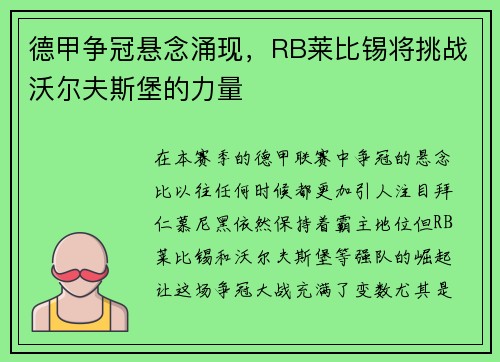 德甲争冠悬念涌现，RB莱比锡将挑战沃尔夫斯堡的力量

在本赛季的德甲联赛中争冠的悬念比以往任何时候都更加引人注目拜仁慕尼黑依然保持着霸主地位但RB莱比锡和沃尔夫斯堡等强队的崛起让这场争冠大战充满了变数尤其是